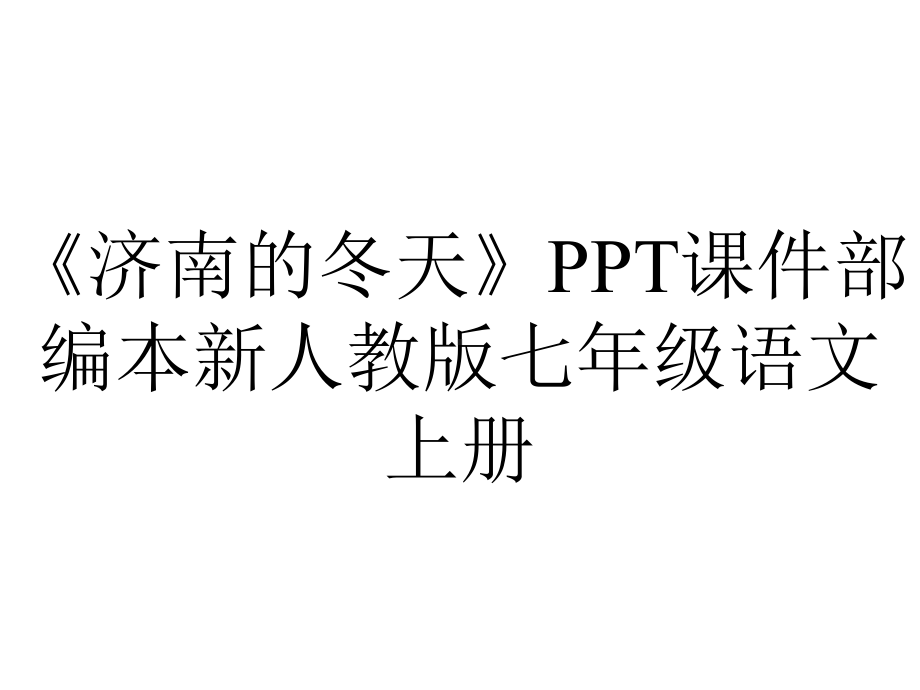 《济南的冬天》PPT课件部编本新人教版七年级语文上册